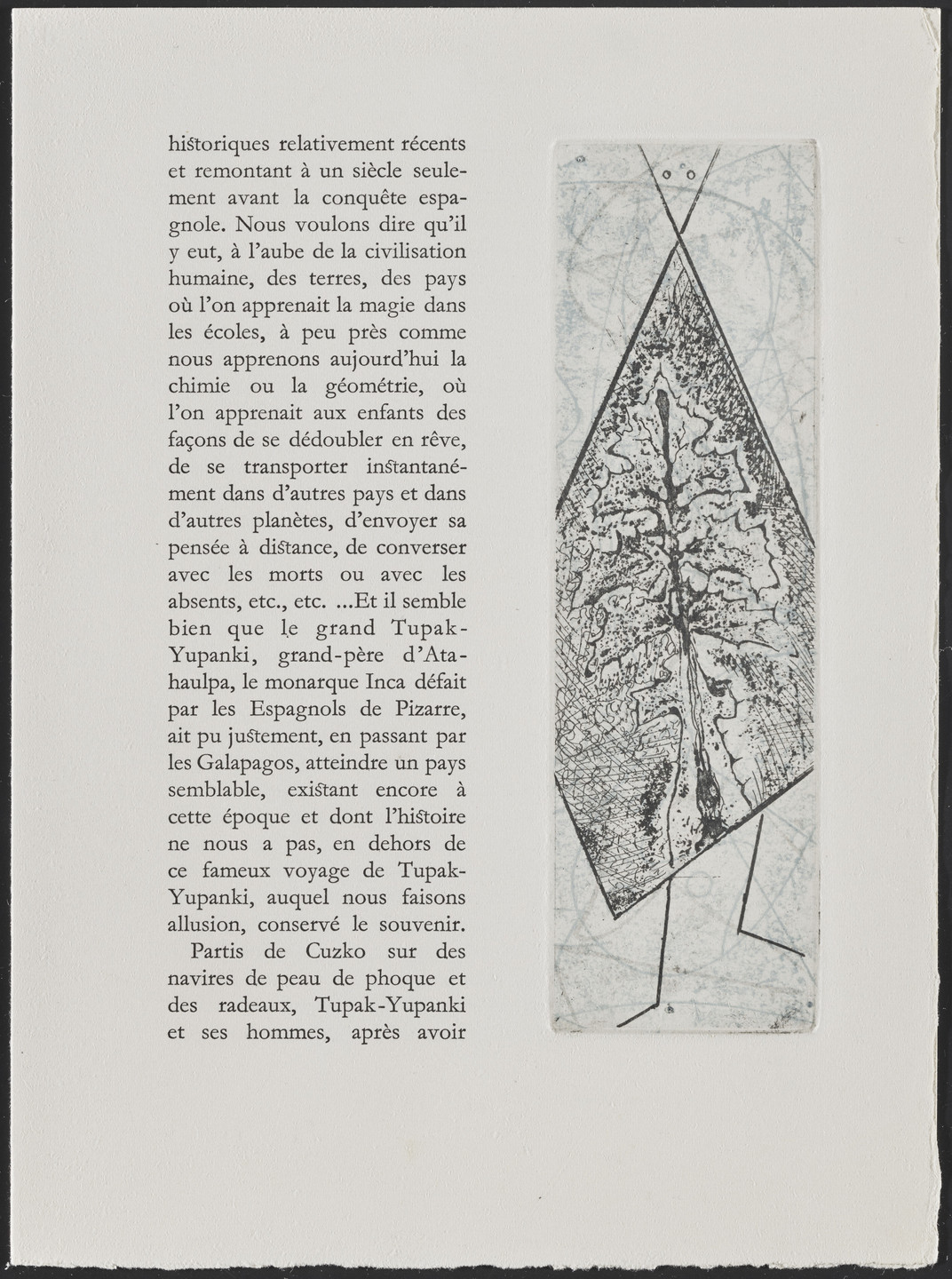 historiques relativement récents et remontant à un siècle seulement avant la conquête espagnole. Nous voulons dire qu'il y eut, à l'aube de la civilisation humaine, des terres, des pays où l'on apprenait la magie dans les écoles, à peu près comme nous apprenons aujourd'hui la chimie ou la géométrie, où l'on apprenait aux enfants des façons de se dédoubler en rêve, de se transporter instantanément dans d'autres pays et dans d'autres planètes, d'envoyer sa pensée à distance, de converser avec les morts ou avec les absents, etc., etc. ...Et il semble bien que le grand Tupak-Yupanki, grand-père d'Atahaulpa, le monarque Inca défait par les Espagnols de Pizarre, ait pu justement, en passant par les Galapagos, atteindre un pays semblable, existant encore à cette époque et dont l'histoire ne nous a pas, en dehors de ce fameux voyage de Tupak-Yupanki, auquel nous faisons allusion, conservé le souvenir.

Partis de Cuzko sur des navires de peau de phoque et des radeaux, Tupak-Yupanki et ses hommes, après avoir